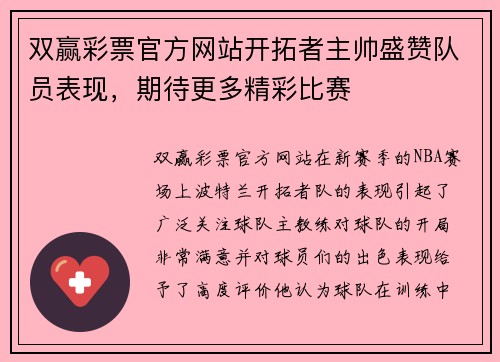 双赢彩票官方网站开拓者主帅盛赞队员表现，期待更多精彩比赛

双赢彩票官方网站在新赛季的NBA赛场上波特兰开拓者队的表现引起了广泛关注球队主教练对球队的开局非常满意并对球员们的出色表现给予了高度评价他认为球队在训练中